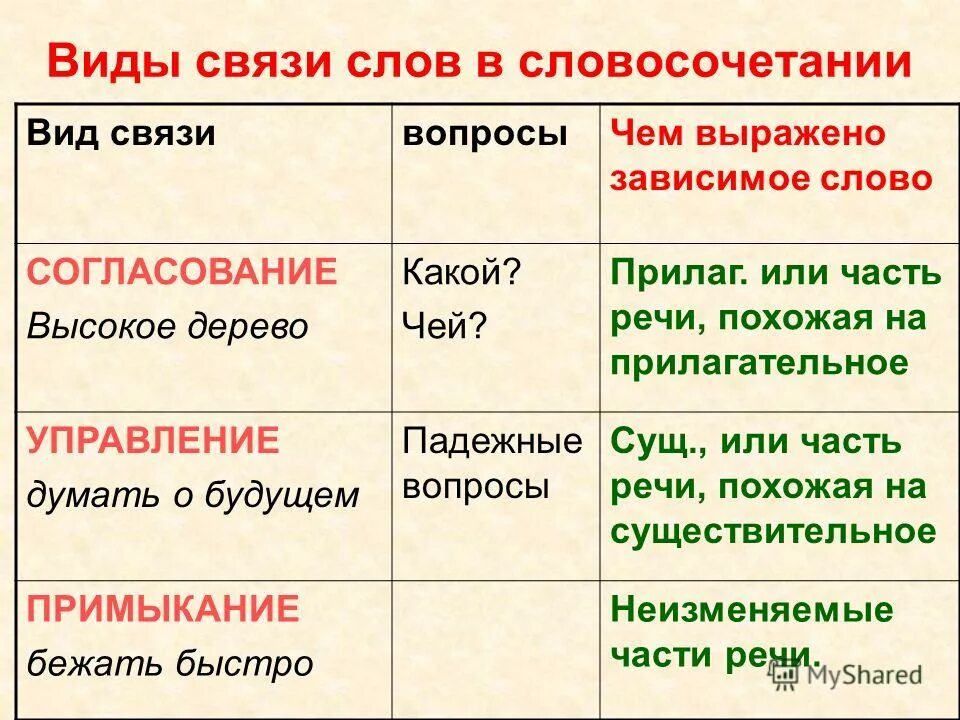 Виды связи слов в словосочетании

| Вид связи | вопросы | Чем выражено зависимое слово |
|---|---|---|
| СОГЛАСОВАНИЕ Высокое дерево | Какой? Чей? | Прилаг. или часть речи, похожая на прилагательное |
| УПРАВЛЕНИЕ думать о будущем | Падежные вопросы | Сущ., или часть речи, похожая на существительное |
| ПРИМЫКАНИЕ бежать быстро | | Неизменяемые части речи. |

MyShared